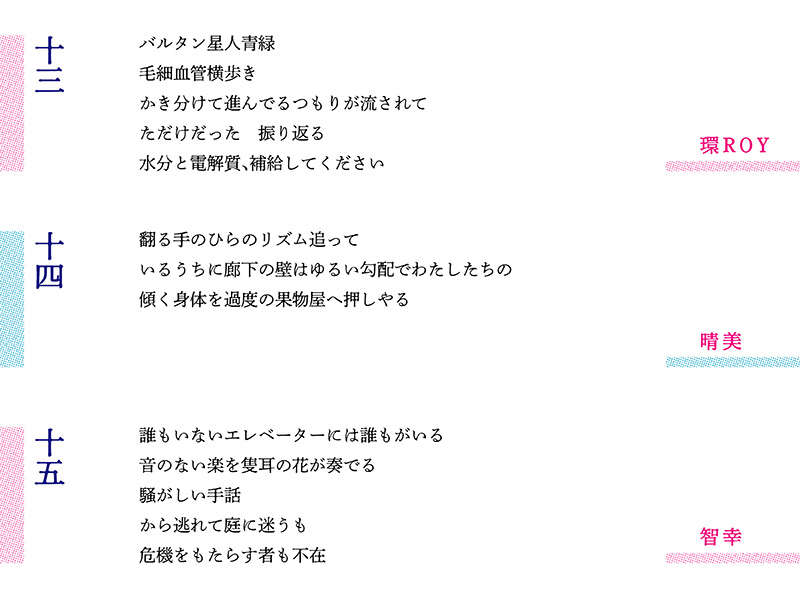 十三

バルタン星人青緑
毛細血管横歩き
かき分けて進んでるつもりが流されて
ただけだった 振り返る
水分と電解質、補給してください

環ROY

十四

翻る手のひらのリズム追って
いるうちに廊下の壁はゆるい勾配でわたしたちの
傾く身体を過度の果物屋へ押しやる

晴美

十五

誰もいないエレベーターには誰もがいる
音のない楽を隻耳の花が奏でる
騒がしい手話
から逃れて庭に迷うも
危機をもたらす者も不在

智幸